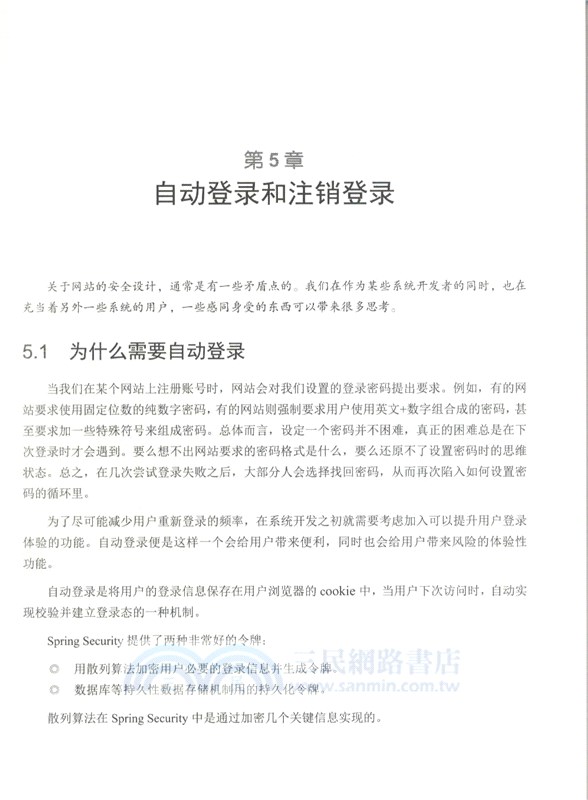 第 5 章
自动登录和注销登录

关于网站的安全设计，通常是有一些矛盾点的。我们在作为某些系统开发者的同时，也在充当着另外一些系统的用户，一些感同身受的东西可以带来很多思考。

5.1　为什么需要自动登录

当我们在某个网站上注册账号时，网站会对我们设置的登录密码提出要求。例如，有的网站要求使用固定位数的纯数字密码，有的网站则强制要求用户使用英文+数字组合成的密码，甚至要求加一些特殊符号来组成密码。总体而言，设定一个密码并不困难，真正的困难总是在下次登录时才会遇到。要么想不出网站要求的密码格式是什么，要么还原不了设置密码时的思维状态。总之，在几次尝试登录失败之后，大部分人会选择找回密码，从而再次陷入如何设置密码的循环里。

为了尽可能减少用户重新登录的频率，在系统开发之初就需要考虑加入可以提升用户登录体验的功能。自动登录便是这样一个会给用户带来便利，同时也会给用户带来风险的体验性功能。

自动登录是将用户的登录信息保存在用户浏览器的 cookie 中，当用户下次访问时，自动实现校验并建立登录态的一种机制。

Spring Security 提供了两种非常好的令牌：

◎　用散列算法加密用户必要的登录信息并生成令牌。
◎　数据库等持久性数据存储机制用的持久化令牌。

散列算法在 Spring Security 中是通过加密几个关键信息实现的。

三民網路書店
www.sanmin.com.tw